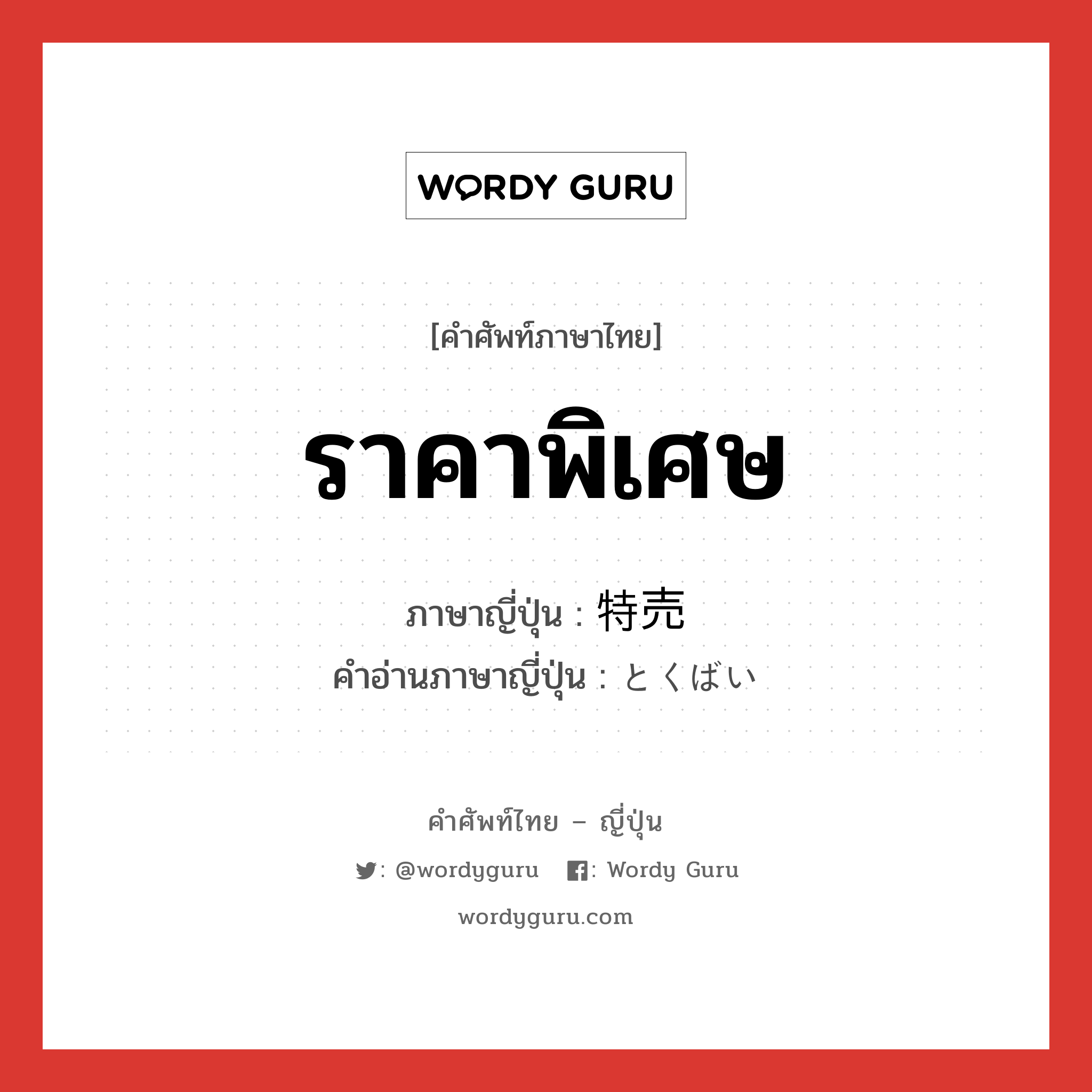 WORDY GURU

[คำศัพท์ภาษาไทย]

ราคาพิเศษ

ภาษาญี่ปุ่น : 特売

คำอ่านภาษาญี่ปุ่น : とくばい

คำศัพท์ไทย – ญี่ปุ่น

: @wordyguru : Wordy Guru

wordyguru.com